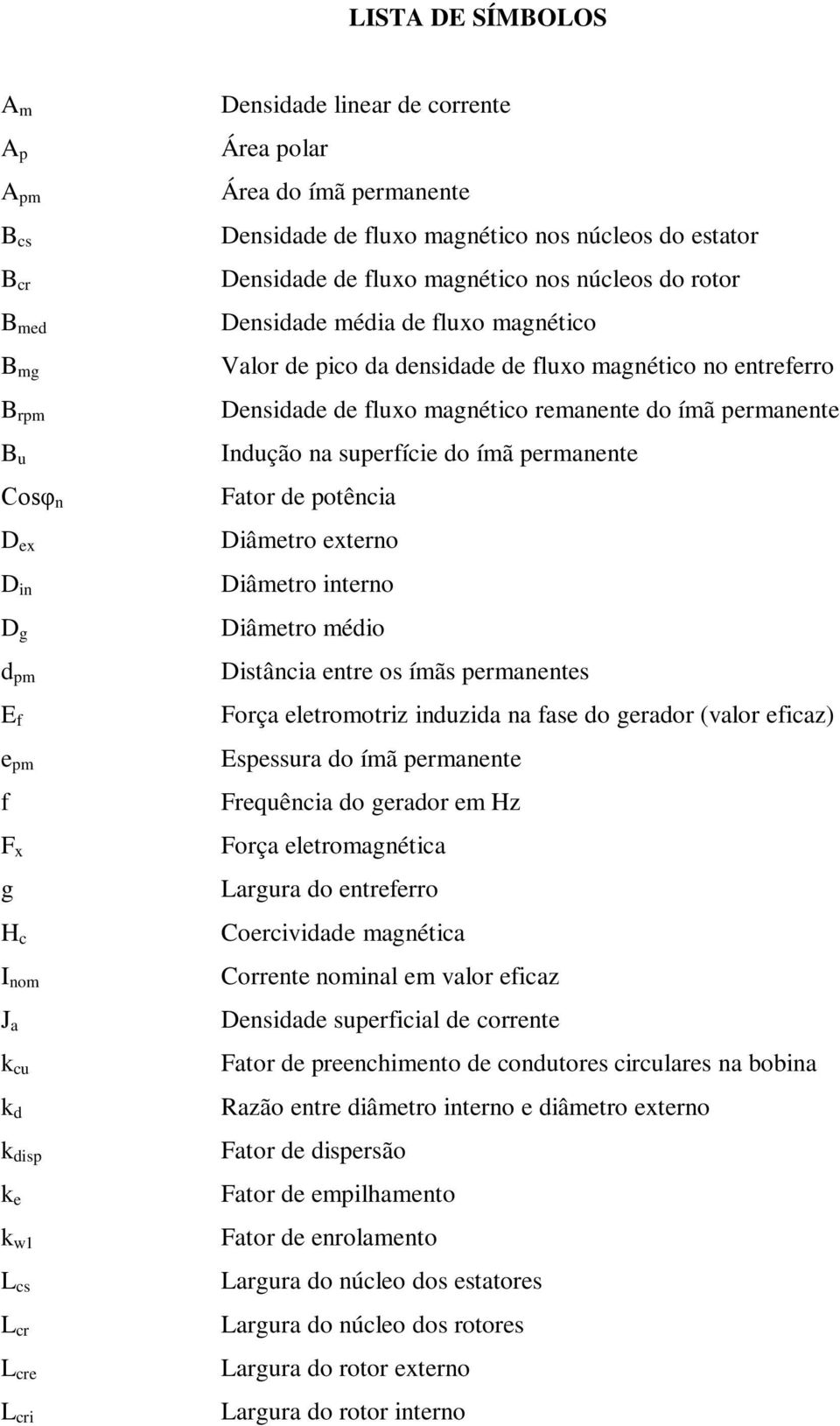 LISTA DE SÍMBOLOS

| | |
|---|---|
| $A_m$ | Densidade linear de corrente |
| $A_p$ | Área polar |
| $A_{pm}$ | Área do ímã permanente |
| $B_{cs}$ | Densidade de fluxo magnético nos núcleos do estator |
| $B_{cr}$ | Densidade de fluxo magnético nos núcleos do rotor |
| $B_{med}$ | Densidade média de fluxo magnético |
| $B_{mg}$ | Valor de pico da densidade de fluxo magnético no entreferro |
| $B_{rpm}$ | Densidade de fluxo magnético remanente do ímã permanente |
| $B_u$ | Indução na superfície do ímã permanente |
| $Cos\varphi_n$ | Fator de potência |
| $D_{ex}$ | Diâmetro externo |
| $D_{in}$ | Diâmetro interno |
| $D_g$ | Diâmetro médio |
| $d_{pm}$ | Distância entre os ímãs permanentes |
| $E_f$ | Força eletromotriz induzida na fase do gerador (valor eficaz) |
| $e_{pm}$ | Espessura do ímã permanente |
| f | Frequência do gerador em Hz |
| $F_x$ | Força eletromagnética |
| g | Largura do entreferro |
| $H_c$ | Coercividade magnética |
| $I_{nom}$ | Corrente nominal em valor eficaz |
| $J_a$ | Densidade superficial de corrente |
| $k_{cu}$ | Fator de preenchimento de condutores circulares na bobina |
| $k_d$ | Razão entre diâmetro interno e diâmetro externo |
| $k_{disp}$ | Fator de dispersão |
| $k_e$ | Fator de empilhamento |
| $k_{w1}$ | Fator de enrolamento |
| $L_{cs}$ | Largura do núcleo dos estatores |
| $L_{cr}$ | Largura do núcleo dos rotores |
| $L_{cre}$ | Largura do rotor externo |
| $L_{cri}$ | Largura do rotor interno |